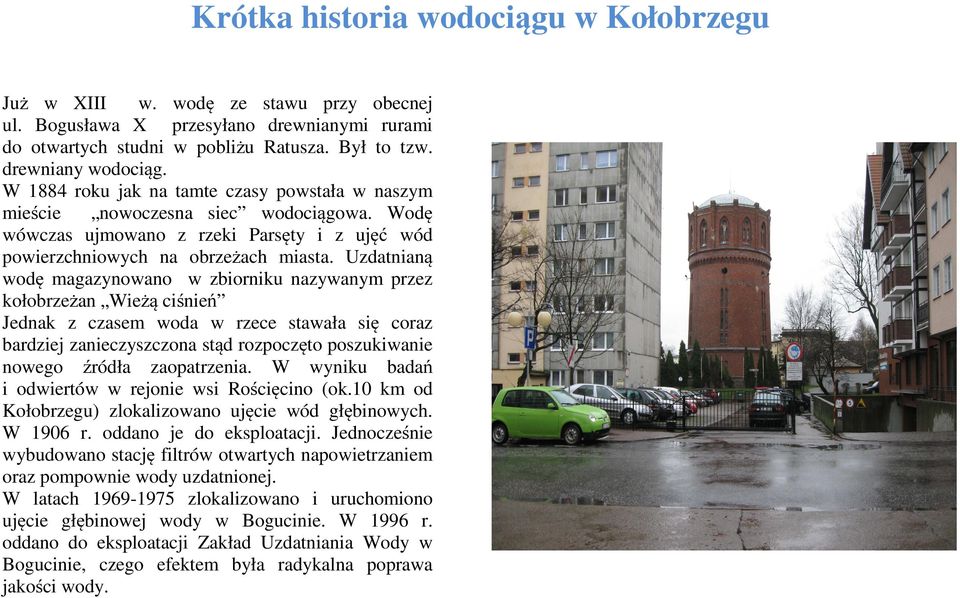 Krótka historia wodociągu w Kołobrzegu

Już w XIII w. wodę ze stawu przy obecnej ul. Bogusława X przesyłano drewnianymi rurami do otwartych studni w pobliżu Ratusza. Był to tzw. drewniany wodociąg.
W 1884 roku jak na tamte czasy powstała w naszym mieście „nowoczesna siec” wodociągowa. Wodę wówczas ujmowano z rzeki Parsęty i z ujęć wód powierzchniowych na obrzeżach miasta. Uzdatnianą wodę magazynowano w zbiorniku nazywanym przez kołobrzeżan „Wieżą ciśnień”
Jednak z czasem woda w rzece stawała się coraz bardziej zanieczyszczona stąd rozpoczęto poszukiwanie nowego źródła zaopatrzenia. W wyniku badań i odwiertów w rejonie wsi Rościęcino (ok.10 km od Kołobrzegu) zlokalizowano ujęcie wód głębinowych. W 1906 r. oddano je do eksploatacji. Jednocześnie wybudowano stację filtrów otwartych napowietrzaniem oraz pompownie wody uzdatnionej.
W latach 1969-1975 zlokalizowano i uruchomiono ujęcie głębinowej wody w Bogucinie. W 1996 r. oddano do eksploatacji Zakład Uzdatniania Wody w Bogucinie, czego efektem była radykalna poprawa jakości wody.